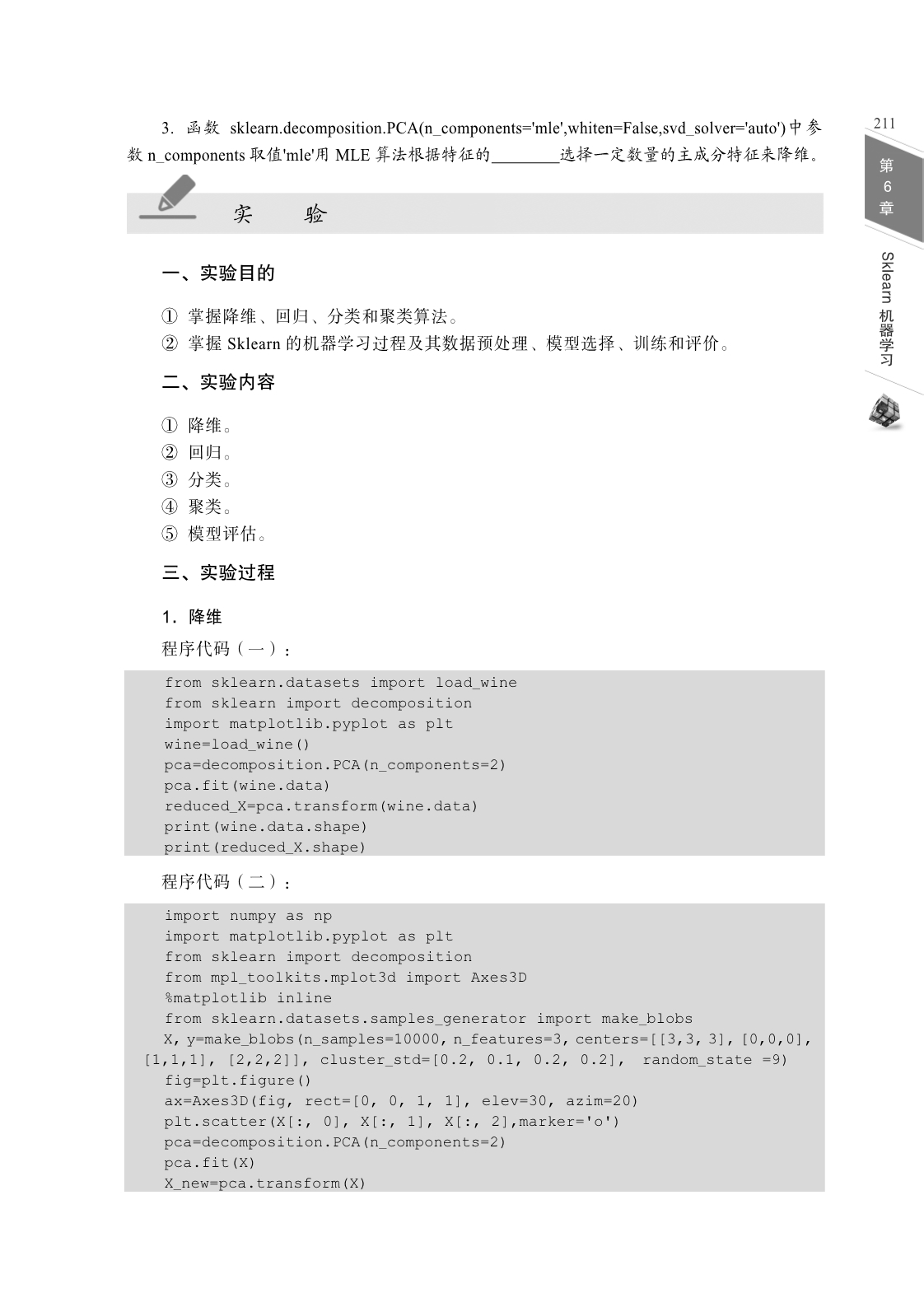 211

第6章

Sklearn 机器学习

3．函数 sklearn.decomposition.PCA(n_components='mle',whiten=False,svd_solver='auto')中参数 n_components 取值'mle'用 MLE 算法根据特征的________选择一定数量的主成分特征来降维。

实　验

一、实验目的

① 掌握降维、回归、分类和聚类算法。
② 掌握 Sklearn 的机器学习过程及其数据预处理、模型选择、训练和评价。

二、实验内容

① 降维。
② 回归。
③ 分类。
④ 聚类。
⑤ 模型评估。

三、实验过程

1．降维

程序代码（一）：

from sklearn.datasets import load_wine
from sklearn import decomposition
import matplotlib.pyplot as plt
wine=load_wine()
pca=decomposition.PCA(n_components=2)
pca.fit(wine.data)
reduced_X=pca.transform(wine.data)
print(wine.data.shape)
print(reduced_X.shape)

程序代码（二）：

import numpy as np
import matplotlib.pyplot as plt
from sklearn import decomposition
from mpl_toolkits.mplot3d import Axes3D
%matplotlib inline
from sklearn.datasets.samples_generator import make_blobs
X, y=make_blobs(n_samples=10000, n_features=3, centers=[[3,3, 3], [0,0,0], [1,1,1], [2,2,2]], cluster_std=[0.2, 0.1, 0.2, 0.2], random_state =9)
fig=plt.figure()
ax=Axes3D(fig, rect=[0, 0, 1, 1], elev=30, azim=20)
plt.scatter(X[:, 0], X[:, 1], X[:, 2],marker='o')
pca=decomposition.PCA(n_components=2)
pca.fit(X)
X_new=pca.transform(X)